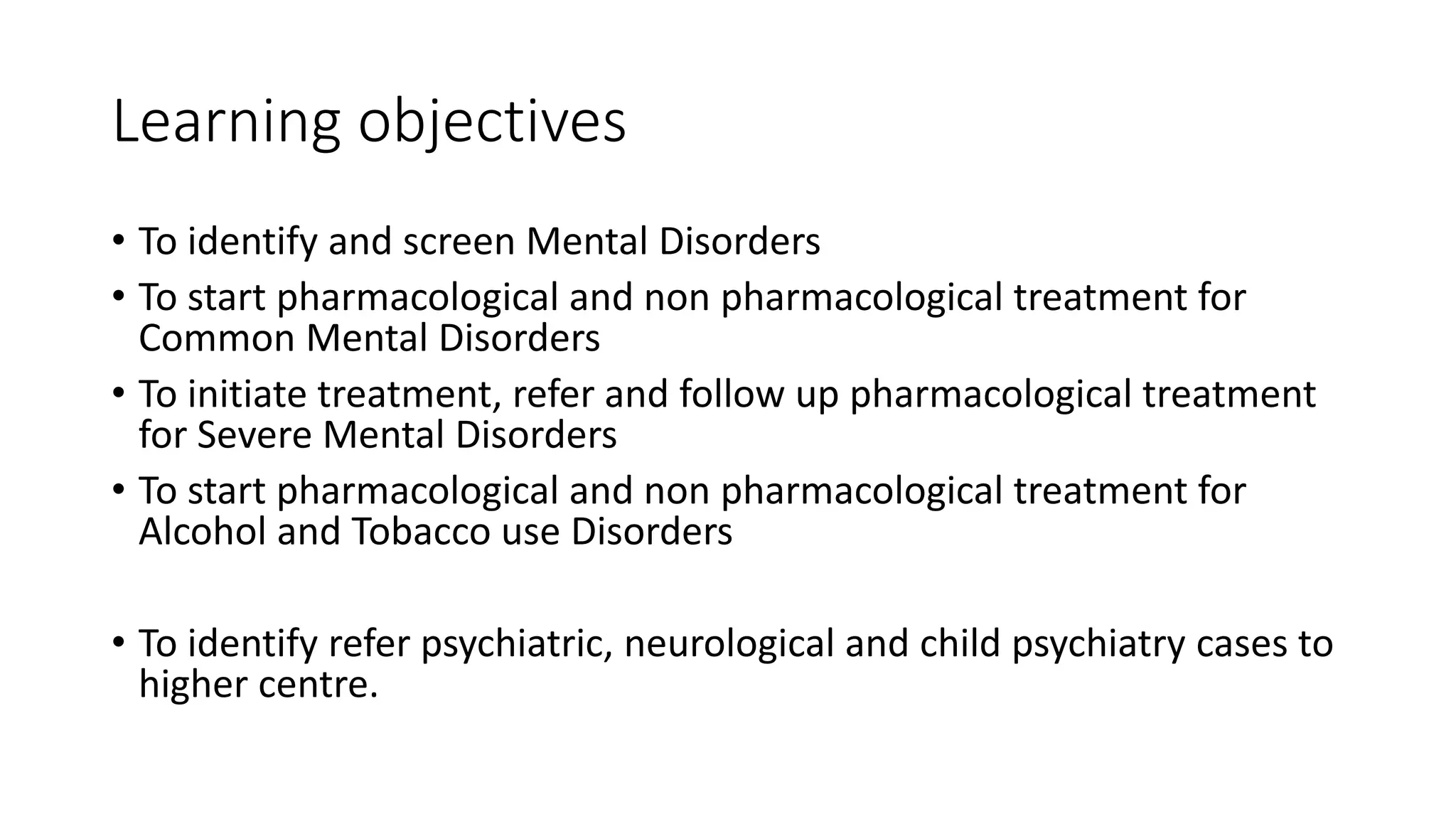 Learning objectives

• To identify and screen Mental Disorders
• To start pharmacological and non pharmacological treatment for Common Mental Disorders
• To initiate treatment, refer and follow up pharmacological treatment for Severe Mental Disorders
• To start pharmacological and non pharmacological treatment for Alcohol and Tobacco use Disorders

• To identify refer psychiatric, neurological and child psychiatry cases to higher centre.